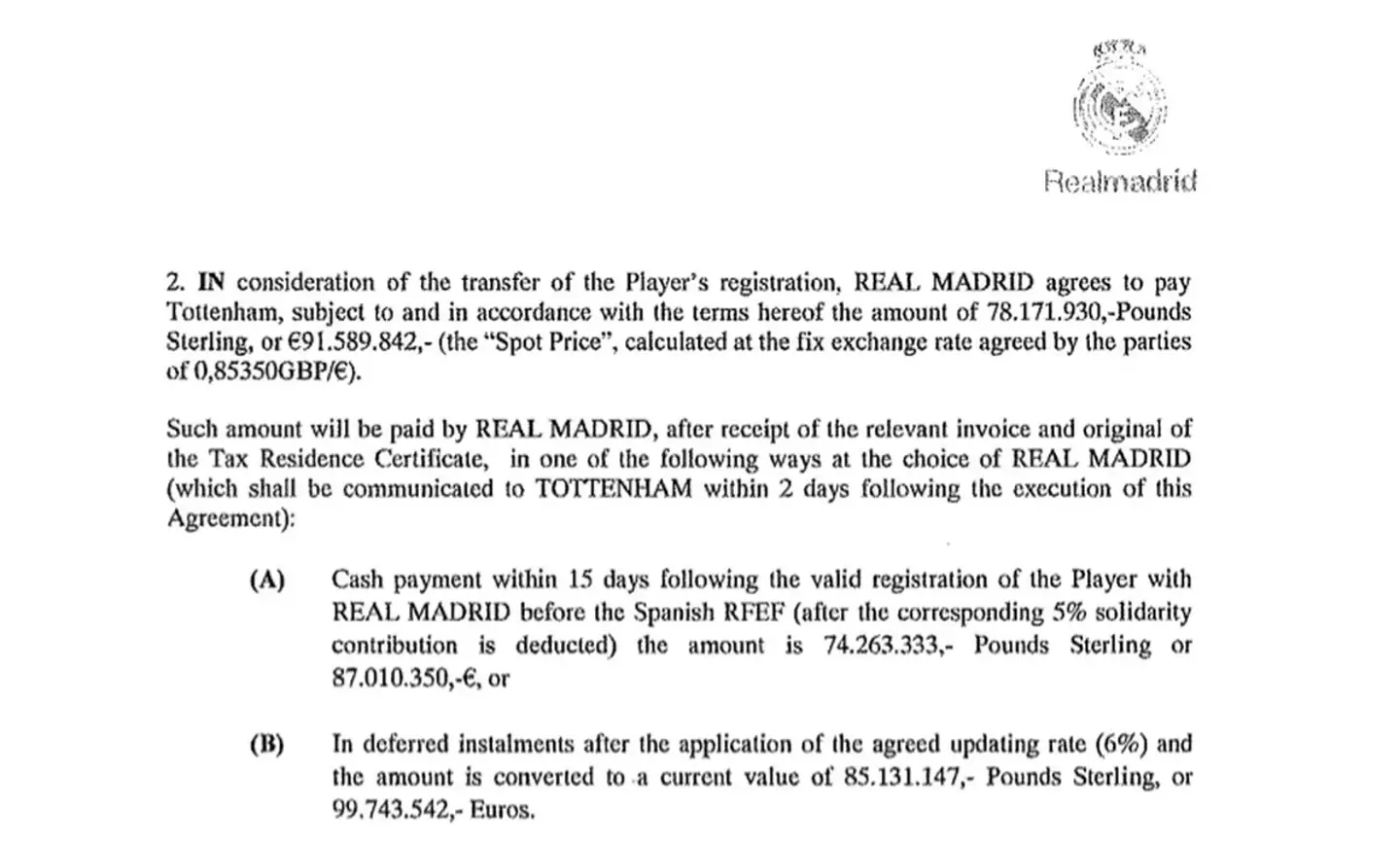 Realmadrid

2. IN consideration of the transfer of the Player's registration, REAL MADRID agrees to pay Tottenham, subject to and in accordance with the terms hereof the amount of 78.171.930,-Pounds Sterling, or €91.589.842,- (the "Spot Price", calculated at the fix exchange rate agreed by the parties of 0,85350GBP/€).

Such amount will be paid by REAL MADRID, after receipt of the relevant invoice and original of the Tax Residence Certificate, in one of the following ways at the choice of REAL MADRID (which shall be communicated to TOTTENHAM within 2 days following the execution of this Agreement):

(A) Cash payment within 15 days following the valid registration of the Player with REAL MADRID before the Spanish RFEF (after the corresponding 5% solidarity contribution is deducted) the amount is 74.263.333,- Pounds Sterling or 87.010.350,-€, or

(B) In deferred instalments after the application of the agreed updating rate (6%) and the amount is converted to a current value of 85.131.147,- Pounds Sterling, or 99.743.542,- Euros.